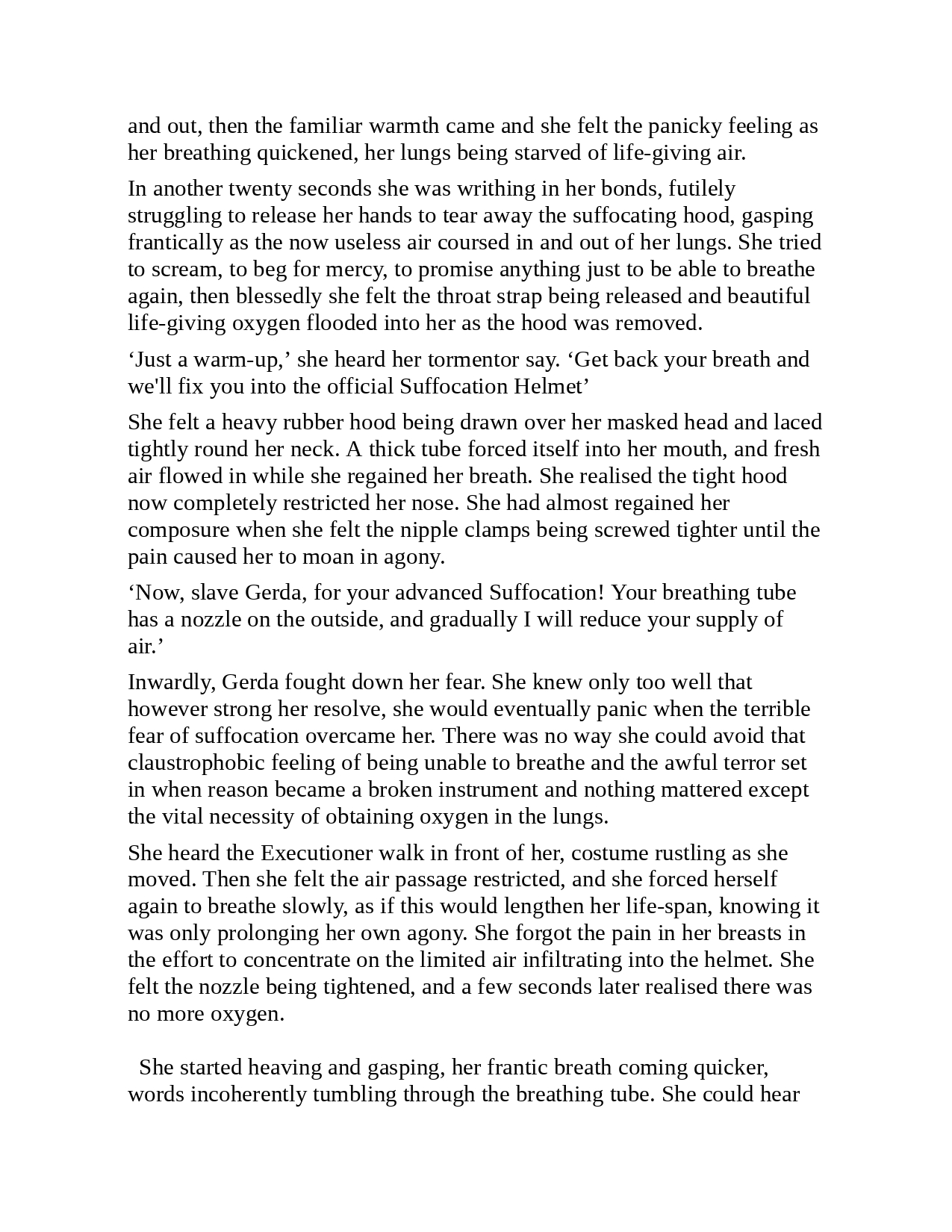 and out, then the familiar warmth came and she felt the panicky feeling as her breathing quickened, her lungs being starved of life-giving air.

In another twenty seconds she was writhing in her bonds, futilely struggling to release her hands to tear away the suffocating hood, gasping frantically as the now useless air coursed in and out of her lungs. She tried to scream, to beg for mercy, to promise anything just to be able to breathe again, then blessedly she felt the throat strap being released and beautiful life-giving oxygen flooded into her as the hood was removed.

‘Just a warm-up,’ she heard her tormentor say. ‘Get back your breath and we'll fix you into the official Suffocation Helmet’

She felt a heavy rubber hood being drawn over her masked head and laced tightly round her neck. A thick tube forced itself into her mouth, and fresh air flowed in while she regained her breath. She realised the tight hood now completely restricted her nose. She had almost regained her composure when she felt the nipple clamps being screwed tighter until the pain caused her to moan in agony.

‘Now, slave Gerda, for your advanced Suffocation! Your breathing tube has a nozzle on the outside, and gradually I will reduce your supply of air.’

Inwardly, Gerda fought down her fear. She knew only too well that however strong her resolve, she would eventually panic when the terrible fear of suffocation overcame her. There was no way she could avoid that claustrophobic feeling of being unable to breathe and the awful terror set in when reason became a broken instrument and nothing mattered except the vital necessity of obtaining oxygen in the lungs.

She heard the Executioner walk in front of her, costume rustling as she moved. Then she felt the air passage restricted, and she forced herself again to breathe slowly, as if this would lengthen her life-span, knowing it was only prolonging her own agony. She forgot the pain in her breasts in the effort to concentrate on the limited air infiltrating into the helmet. She felt the nozzle being tightened, and a few seconds later realised there was no more oxygen.

She started heaving and gasping, her frantic breath coming quicker, words incoherently tumbling through the breathing tube. She could hear